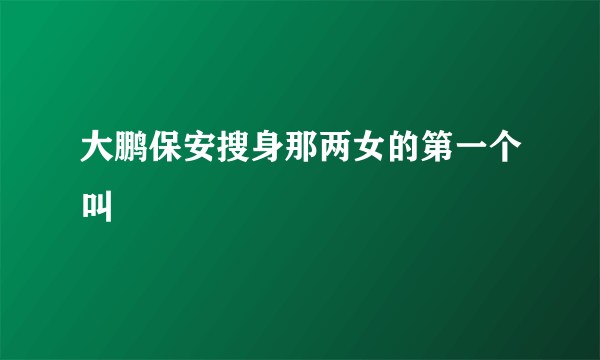 大鹏保安搜身那两女的第一个叫